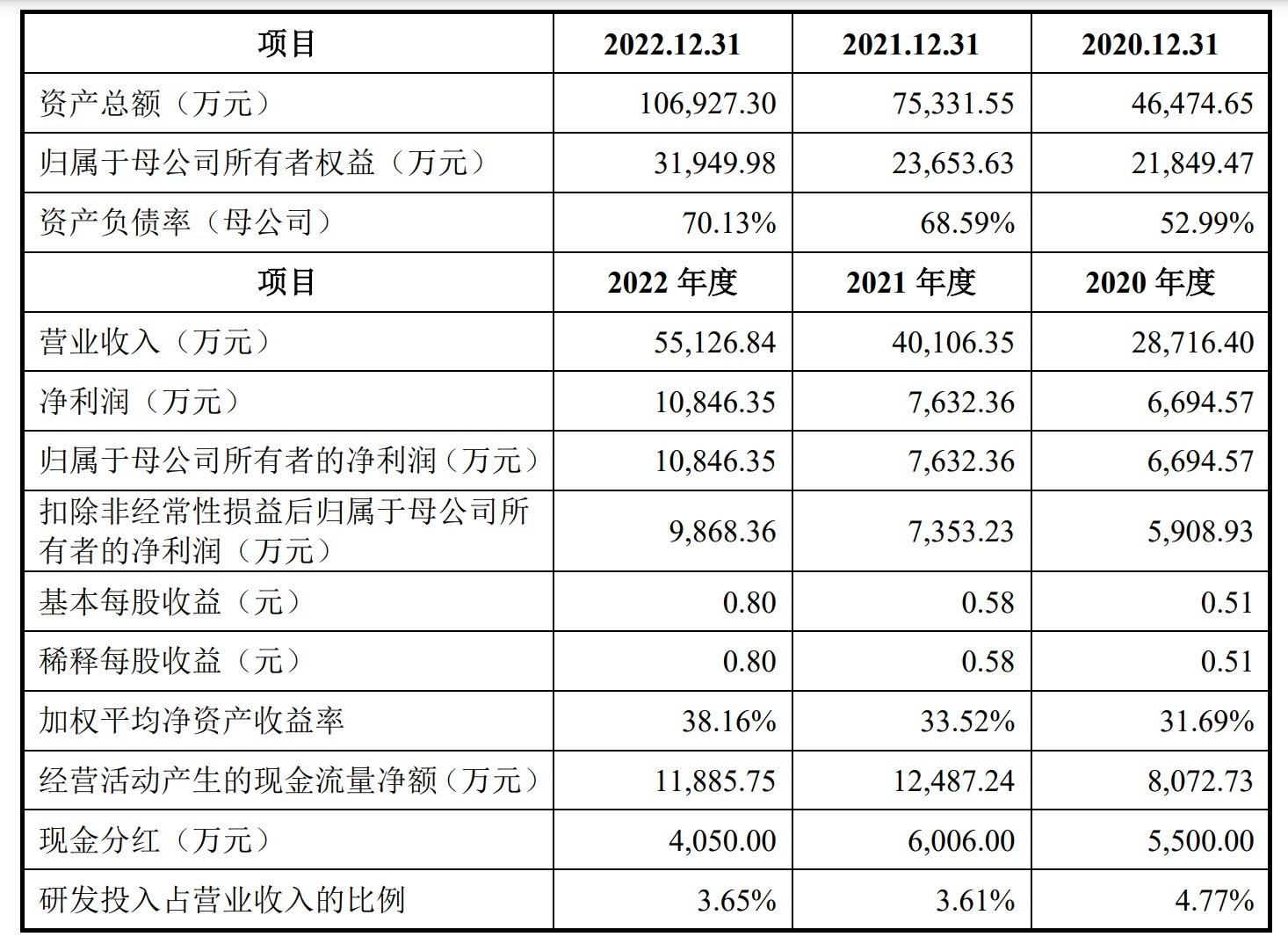 | 项目 | 2022.12.31 | 2021.12.31 | 2020.12.31 |
|---|---|---|---|
| 资产总额（万元） | 106,927.30 | 75,331.55 | 46,474.65 |
| 归属于母公司所有者权益（万元） | 31,949.98 | 23,653.63 | 21,849.47 |
| 资产负债率（母公司） | 70.13% | 68.59% | 52.99% |
| 项目 | 2022年度 | 2021年度 | 2020年度 |
| 营业收入（万元） | 55,126.84 | 40,106.35 | 28,716.40 |
| 净利润（万元） | 10,846.35 | 7,632.36 | 6,694.57 |
| 归属于母公司所有者的净利润（万元） | 10,846.35 | 7,632.36 | 6,694.57 |
| 扣除非经常性损益后归属于母公司所有者的净利润（万元） | 9,868.36 | 7,353.23 | 5,908.93 |
| 基本每股收益（元） | 0.80 | 0.58 | 0.51 |
| 稀释每股收益（元） | 0.80 | 0.58 | 0.51 |
| 加权平均净资产收益率 | 38.16% | 33.52% | 31.69% |
| 经营活动产生的现金流量净额（万元） | 11,885.75 | 12,487.24 | 8,072.73 |
| 现金分红（万元） | 4,050.00 | 6,006.00 | 5,500.00 |
| 研发投入占营业收入的比例 | 3.65% | 3.61% | 4.77% |